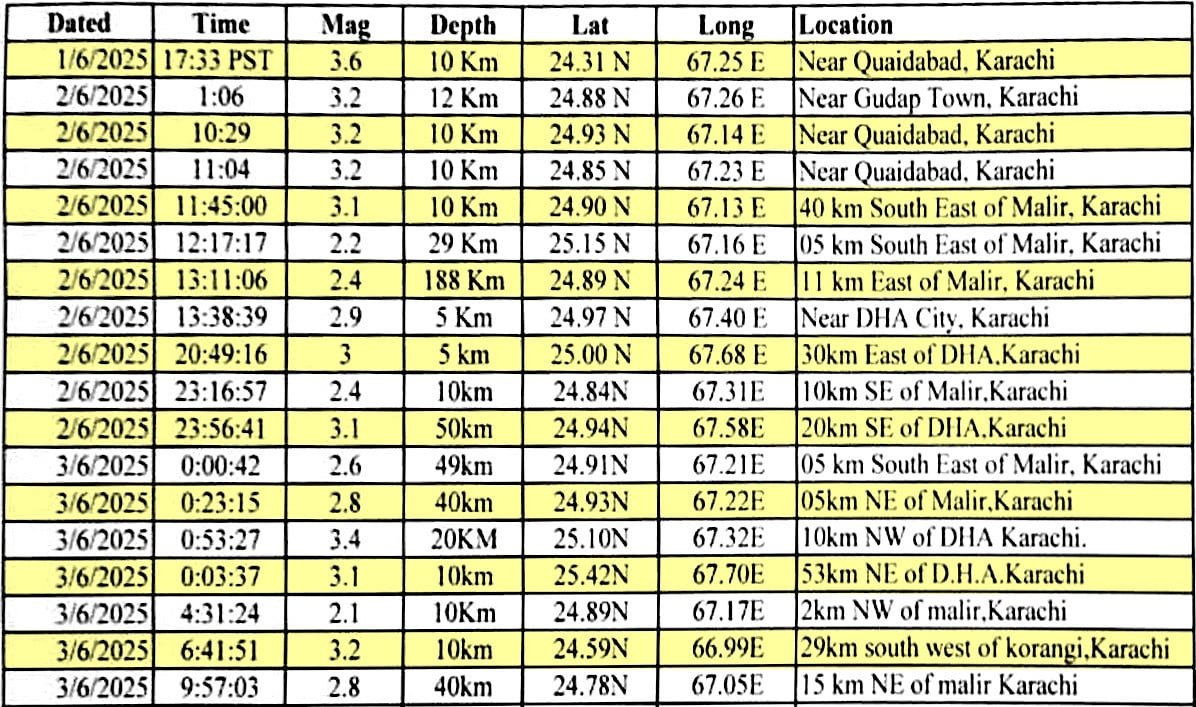 | Dated | Time | Mag | Depth | Lat | Long | Location |
|---|---|---|---|---|---|---|
| 1/6/2025 | 17:33 PST | 3.6 | 10 Km | 24.31 N | 67.25 E | Near Quaidabad, Karachi |
| 2/6/2025 | 1:06 | 3.2 | 12 Km | 24.88 N | 67.26 E | Near Gudap Town, Karachi |
| 2/6/2025 | 10:29 | 3.2 | 10 Km | 24.93 N | 67.14 E | Near Quaidabad, Karachi |
| 2/6/2025 | 11:04 | 3.2 | 10 Km | 24.85 N | 67.23 E | Near Quaidabad, Karachi |
| 2/6/2025 | 11:45:00 | 3.1 | 10 Km | 24.90 N | 67.13 E | 40 km South East of Malir, Karachi |
| 2/6/2025 | 12:17:17 | 2.2 | 29 Km | 25.15 N | 67.16 E | 05 km South East of Malir, Karachi |
| 2/6/2025 | 13:11:06 | 2.4 | 188 Km | 24.89 N | 67.24 E | 11 km East of Malir, Karachi |
| 2/6/2025 | 13:38:39 | 2.9 | 5 Km | 24.97 N | 67.40 E | Near DHA City, Karachi |
| 2/6/2025 | 20:49:16 | 3 | 5 km | 25.00 N | 67.68 E | 30km East of DHA,Karachi |
| 2/6/2025 | 23:16:57 | 2.4 | 10km | 24.84N | 67.31E | 10km SE of Malir,Karachi |
| 2/6/2025 | 23:56:41 | 3.1 | 50km | 24.94N | 67.58E | 20km SE of DHA,Karachi |
| 3/6/2025 | 0:00:42 | 2.6 | 49km | 24.91N | 67.21E | 05 km South East of Malir, Karachi |
| 3/6/2025 | 0:23:15 | 2.8 | 40km | 24.93N | 67.22E | 05km NE of Malir,Karachi |
| 3/6/2025 | 0:53:27 | 3.4 | 20KM | 25.10N | 67.32E | 10km NW of DHA Karachi. |
| 3/6/2025 | 0:03:37 | 3.1 | 10km | 25.42N | 67.70E | 53km NE of D.H.A.Karachi |
| 3/6/2025 | 4:31:24 | 2.1 | 10Km | 24.89N | 67.17E | 2km NW of malir,Karachi |
| 3/6/2025 | 6:41:51 | 3.2 | 10km | 24.59N | 66.99E | 29km south west of korangi,Karachi |
| 3/6/2025 | 9:57:03 | 2.8 | 40km | 24.78N | 67.05E | 15 km NE of malir Karachi |